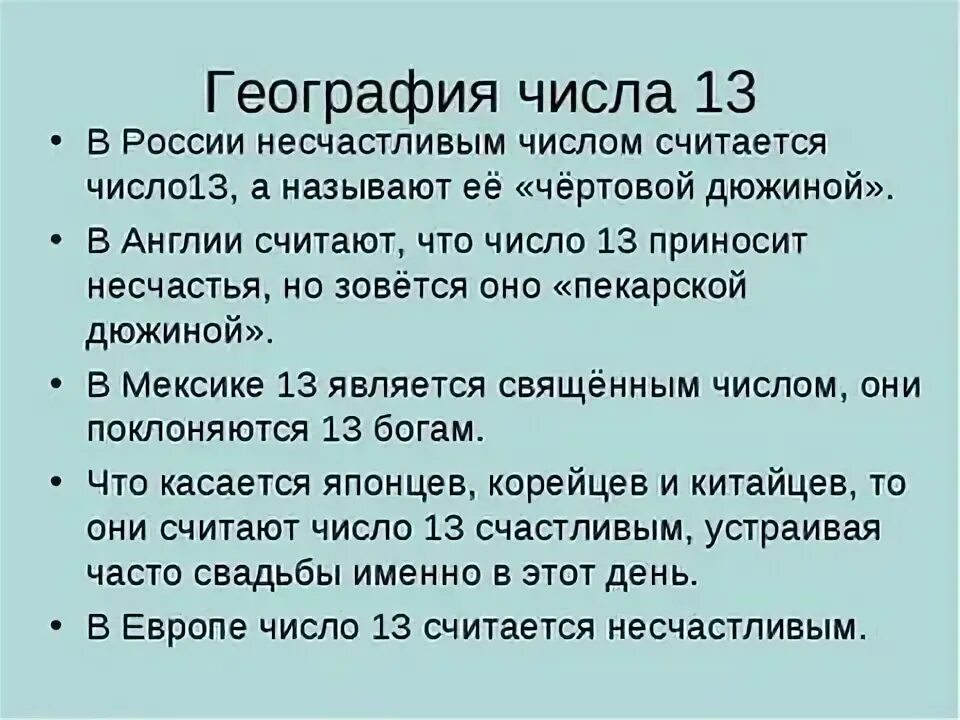 География числа 13

• В России несчастливым числом считается число13, а называют её «чёртовой дюжиной».
• В Англии считают, что число 13 приносит несчастья, но зовётся оно «пекарской дюжиной».
• В Мексике 13 является священным числом, они поклоняются 13 богам.
• Что касается японцев, корейцев и китайцев, то они считают число 13 счастливым, устраивая часто свадьбы именно в этот день.
• В Европе число 13 считается несчастливым.